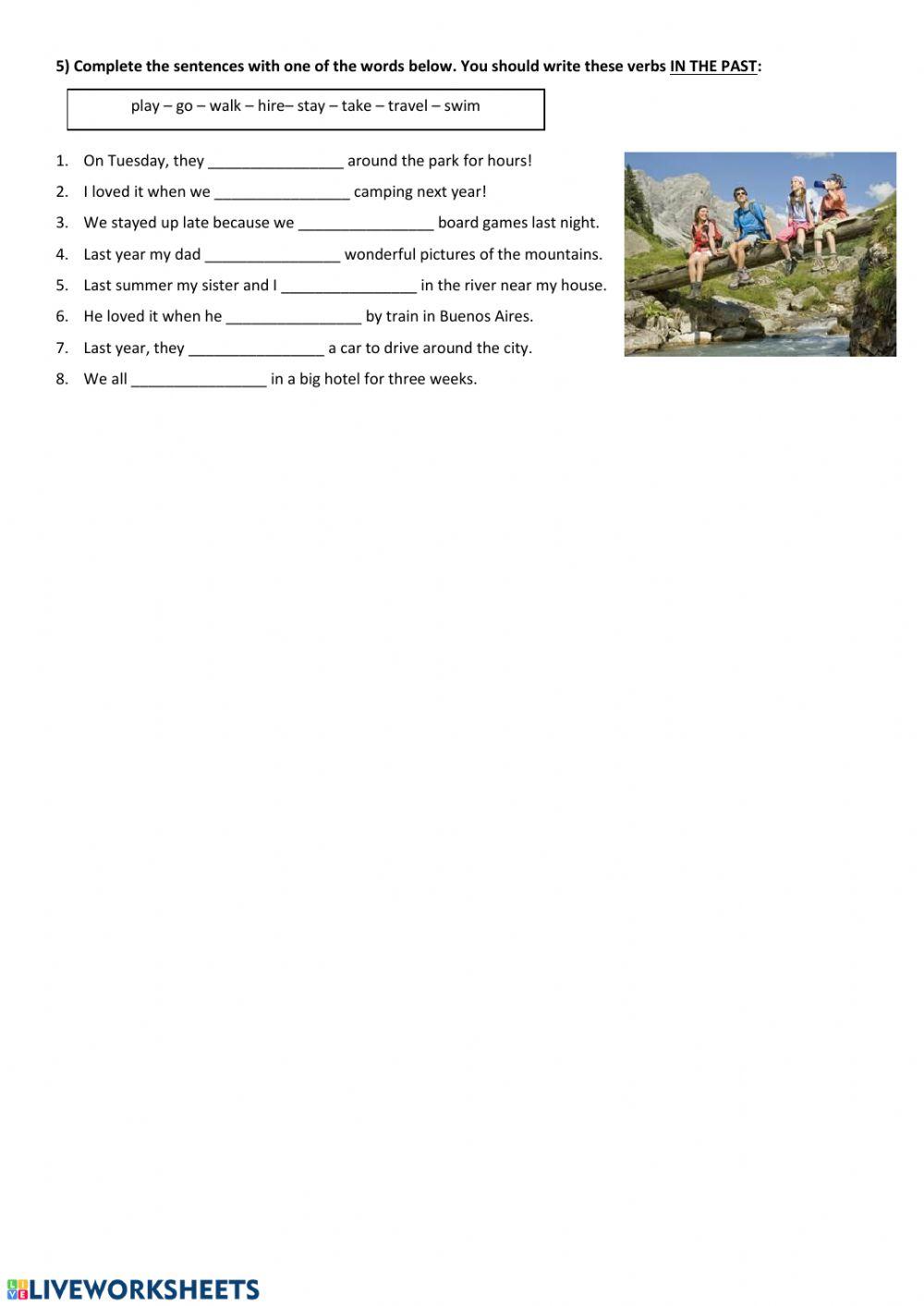 5) Complete the sentences with one of the words below. You should write these verbs IN THE PAST:

play – go – walk – hire– stay – take – travel – swim

1. On Tuesday, they ________________ around the park for hours!
2. I loved it when we ________________ camping next year!
3. We stayed up late because we ________________ board games last night.
4. Last year my dad ________________ wonderful pictures of the mountains.
5. Last summer my sister and I ________________ in the river near my house.
6. He loved it when he ________________ by train in Buenos Aires.
7. Last year, they ________________ a car to drive around the city.
8. We all ________________ in a big hotel for three weeks.

LIVEWORKSHEETS